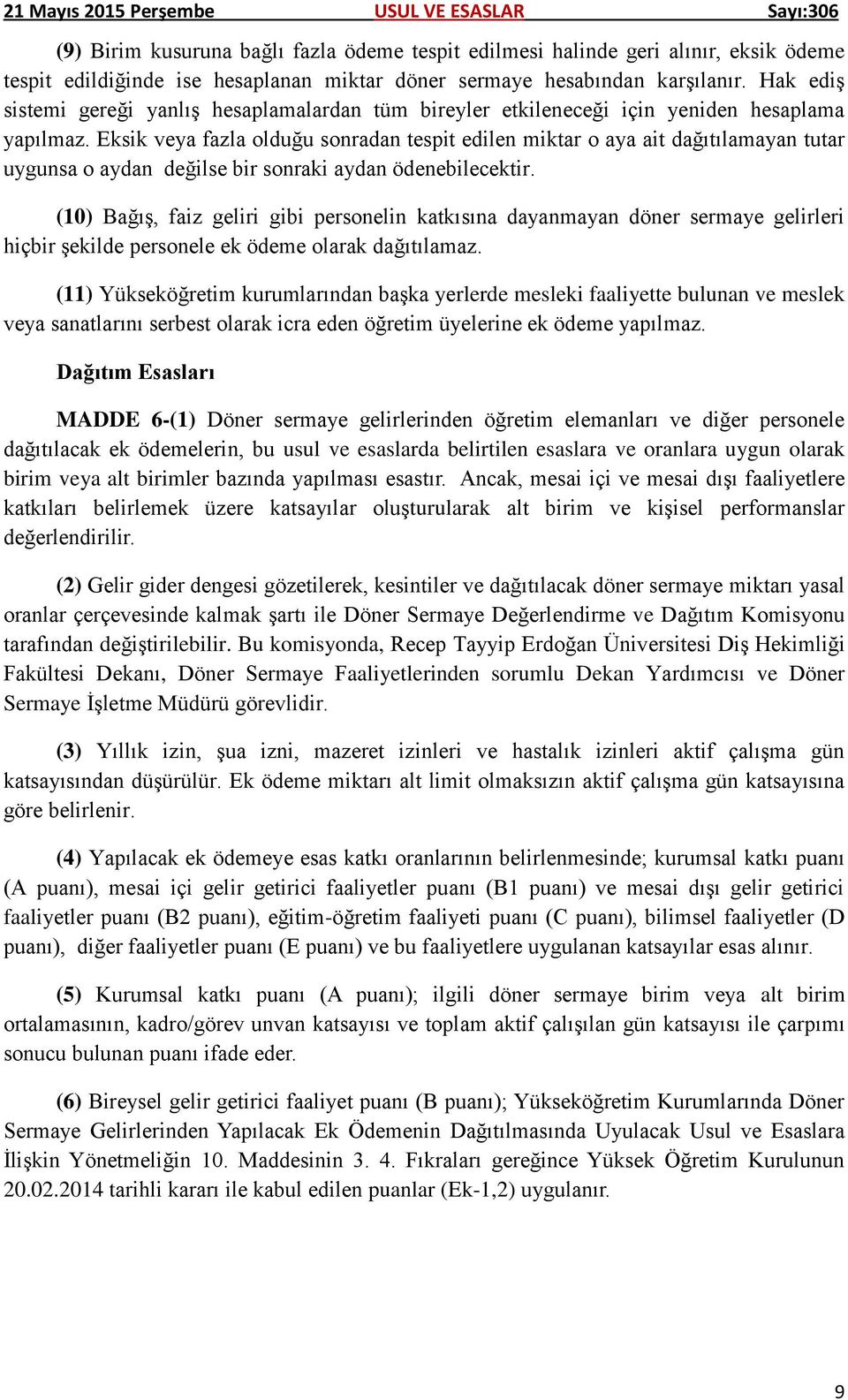 21 Mayıs 2015 Perşembe USUL VE ESASLAR Sayı:306

(9) Birim kusuruna bağlı fazla ödeme tespit edilmesi halinde geri alınır, eksik ödeme tespit edildiğinde ise hesaplanan miktar döner sermaye hesabından karşılanır. Hak ediş sistemi gereği yanlış hesaplamalardan tüm bireyler etkileneceği için yeniden hesaplama yapılmaz. Eksik veya fazla olduğu sonradan tespit edilen miktar o aya ait dağıtılamayan tutar uygunsa o aydan değilse bir sonraki aydan ödenebilecektir.

(10) Bağış, faiz geliri gibi personelin katkısına dayanmayan döner sermaye gelirleri hiçbir şekilde personele ek ödeme olarak dağıtılamaz.

(11) Yükseköğretim kurumlarından başka yerlerde mesleki faaliyette bulunan ve meslek veya sanatlarını serbest olarak icra eden öğretim üyelerine ek ödeme yapılmaz.

Dağıtım Esasları

MADDE 6-(1) Döner sermaye gelirlerinden öğretim elemanları ve diğer personele dağıtılacak ek ödemelerin, bu usul ve esaslarda belirtilen esaslara ve oranlara uygun olarak birim veya alt birimler bazında yapılması esastır. Ancak, mesai içi ve mesai dışı faaliyetlere katkıları belirlemek üzere katsayılar oluşturularak alt birim ve kişisel performanslar değerlendirilir.

(2) Gelir gider dengesi gözetilerek, kesintiler ve dağıtılacak döner sermaye miktarı yasal oranlar çerçevesinde kalmak şartı ile Döner Sermaye Değerlendirme ve Dağıtım Komisyonu tarafından değiştirilebilir. Bu komisyonda, Recep Tayyip Erdoğan Üniversitesi Diş Hekimliği Fakültesi Dekanı, Döner Sermaye Faaliyetlerinden sorumlu Dekan Yardımcısı ve Döner Sermaye İşletme Müdürü görevlidir.

(3) Yıllık izin, şua izni, mazeret izinleri ve hastalık izinleri aktif çalışma gün katsayısından düşürülür. Ek ödeme miktarı alt limit olmaksızın aktif çalışma gün katsayısına göre belirlenir.

(4) Yapılacak ek ödemeye esas katkı oranlarının belirlenmesinde; kurumsal katkı puanı (A puanı), mesai içi gelir getirici faaliyetler puanı (B1 puanı) ve mesai dışı gelir getirici faaliyetler puanı (B2 puanı), eğitim-öğretim faaliyeti puanı (C puanı), bilimsel faaliyetler (D puanı), diğer faaliyetler puanı (E puanı) ve bu faaliyetlere uygulanan katsayılar esas alınır.

(5) Kurumsal katkı puanı (A puanı); ilgili döner sermaye birim veya alt birim ortalamasının, kadro/görev unvan katsayısı ve toplam aktif çalışılan gün katsayısı ile çarpımı sonucu bulunan puanı ifade eder.

(6) Bireysel gelir getirici faaliyet puanı (B puanı); Yükseköğretim Kurumlarında Döner Sermaye Gelirlerinden Yapılacak Ek Ödemenin Dağıtılmasında Uyulacak Usul ve Esaslara İlişkin Yönetmeliğin 10. Maddesinin 3. 4. Fıkraları gereğince Yüksek Öğretim Kurulunun 20.02.2014 tarihli kararı ile kabul edilen puanlar (Ek-1,2) uygulanır.

9